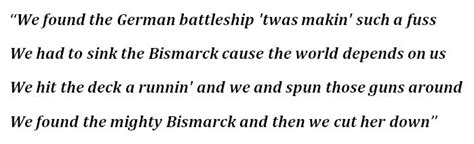 “We found the German battleship 'twas makin' such a fuss

We had to sink the Bismarck cause the world depends on us

We hit the deck a runnin' and we and spun those guns around

We found the mighty Bismarck and then we cut her down”